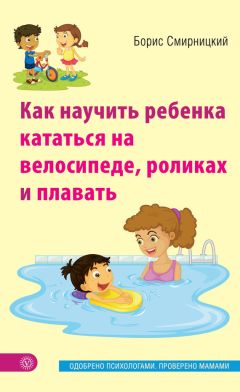 Борис Смирницкий

Как научить ребенка кататься на велосипеде, роликах и плавать

ОДОБРЕНО ПСИХОЛОГАМИ. ПРОВЕРЕНО МАМАМИ